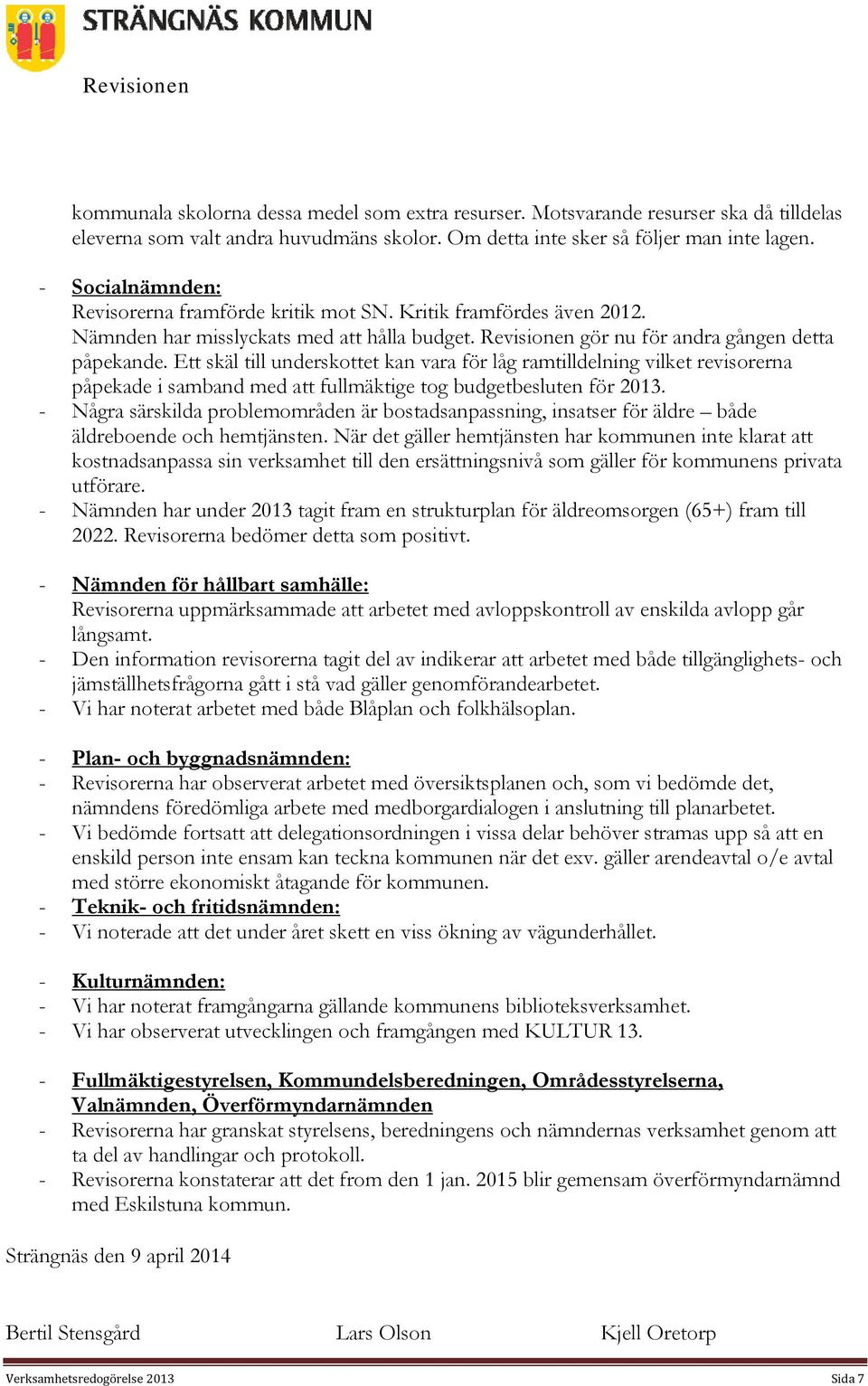 STRÄNGNÄS KOMMUN

Revisionen

kommunala skolorna dessa medel som extra resurser. Motsvarande resurser ska då tilldelas eleverna som valt andra huvudmäns skolor. Om detta inte sker så följer man inte lagen.

- Socialnämnden:
Revisorerna framförde kritik mot SN. Kritik framfördes även 2012. Nämnden har misslyckats med att hålla budget. Revisionen gör nu för andra gången detta påpekande. Ett skäl till underskottet kan vara för låg ramtilldelning vilket revisorerna påpekade i samband med att fullmäktige tog budgetbesluten för 2013.
- Några särskilda problemområden är bostadsanpassning, insatser för äldre – både äldreboende och hemtjänsten. När det gäller hemtjänsten har kommunen inte klarat att kostnadsanpassa sin verksamhet till den ersättningsnivå som gäller för kommunens privata utförare.
- Nämnden har under 2013 tagit fram en strukturplan för äldreomsorgen (65+) fram till 2022. Revisorerna bedömer detta som positivt.

- Nämnden för hållbart samhälle:
Revisorerna uppmärksammade att arbetet med avloppskontroll av enskilda avlopp går långsamt.
- Den information revisorerna tagit del av indikerar att arbetet med både tillgänglighets- och jämställhetsfrågorna gått i stå vad gäller genomförandearbetet.
- Vi har noterat arbetet med både Blåplan och folkhälsoplan.

- Plan- och byggnadsnämnden:
- Revisorerna har observerat arbetet med översiktsplanen och, som vi bedömde det, nämndens föredömliga arbete med medborgardialogen i anslutning till planarbetet.
- Vi bedömde fortsatt att delegationsordningen i vissa delar behöver stramas upp så att en enskild person inte ensam kan teckna kommunen när det exv. gäller arendeavtal o/e avtal med större ekonomiskt åtagande för kommunen.
- Teknik- och fritidsnämnden:
- Vi noterade att det under året skett en viss ökning av vägunderhållet.

- Kulturnämnden:
- Vi har noterat framgångarna gällande kommunens biblioteksverksamhet.
- Vi har observerat utvecklingen och framgången med KULTUR 13.

- Fullmäktigestyrelsen, Kommundelsberedningen, Områdesstyrelserna, Valnämnden, Överförmyndarnämnden
- Revisorerna har granskat styrelsens, beredningens och nämndernas verksamhet genom att ta del av handlingar och protokoll.
- Revisorerna konstaterar att det from den 1 jan. 2015 blir gemensam överförmyndarnämnd med Eskilstuna kommun.

Strängnäs den 9 april 2014

Bertil Stensgård Lars Olson Kjell Oretorp

Verksamhetsredogörelse 2013 Sida 7